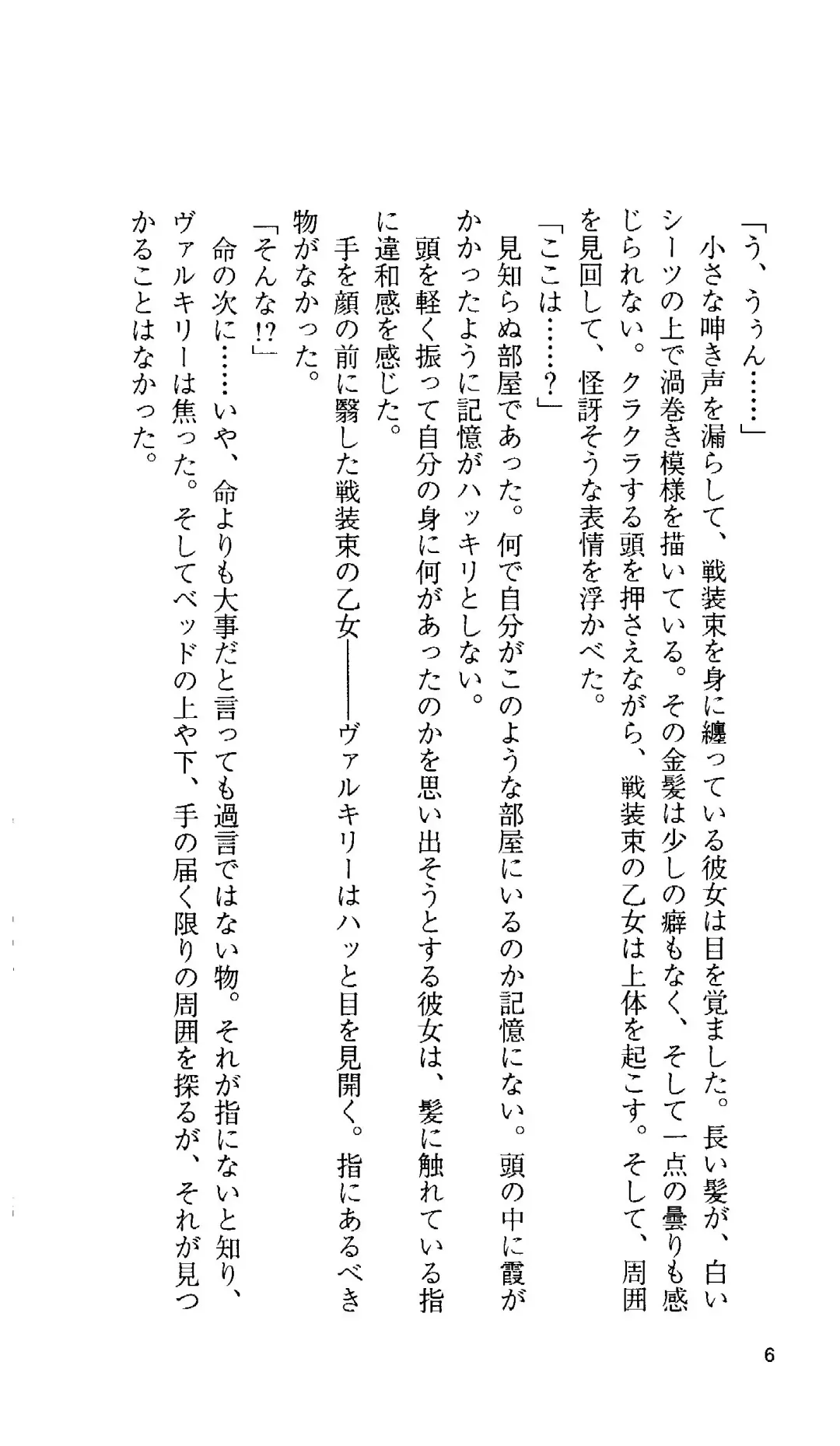 「う、ううん……」
小さな呻き声を漏らして、戦装束を身に纏っている彼女は目を覚ました。長い髪が、白いシーツの上で渦巻き模様を描いている。その金髪は少しの癖もなく、そして一点の曇りも感じられない。クラクラする頭を押さえながら、戦装束の乙女は上体を起こす。そして、周囲を見回して、怪訝そうな表情を浮かべた。
「ここは……？」
見知らぬ部屋であった。何で自分がこのような部屋にいるのか記憶にない。頭の中に霞がかかったように記憶がハッキリとしない。
頭を軽く振って自分の身に何があったのかを思い出そうとする彼女は、髪に触れている指に違和感を感じた。
手を顔の前に翳した戦装束の乙女――ヴァルキリーはハッと目を見開く。指にあるべき物がなかった。
「そんな!?」
命の次に……いや、命よりも大事だと言っても過言ではない物。それが指にないと知り、ヴァルキリーは焦った。そしてベッドの上や下、手の届く限りの周囲を探るが、それが見つかることはなかった。

6